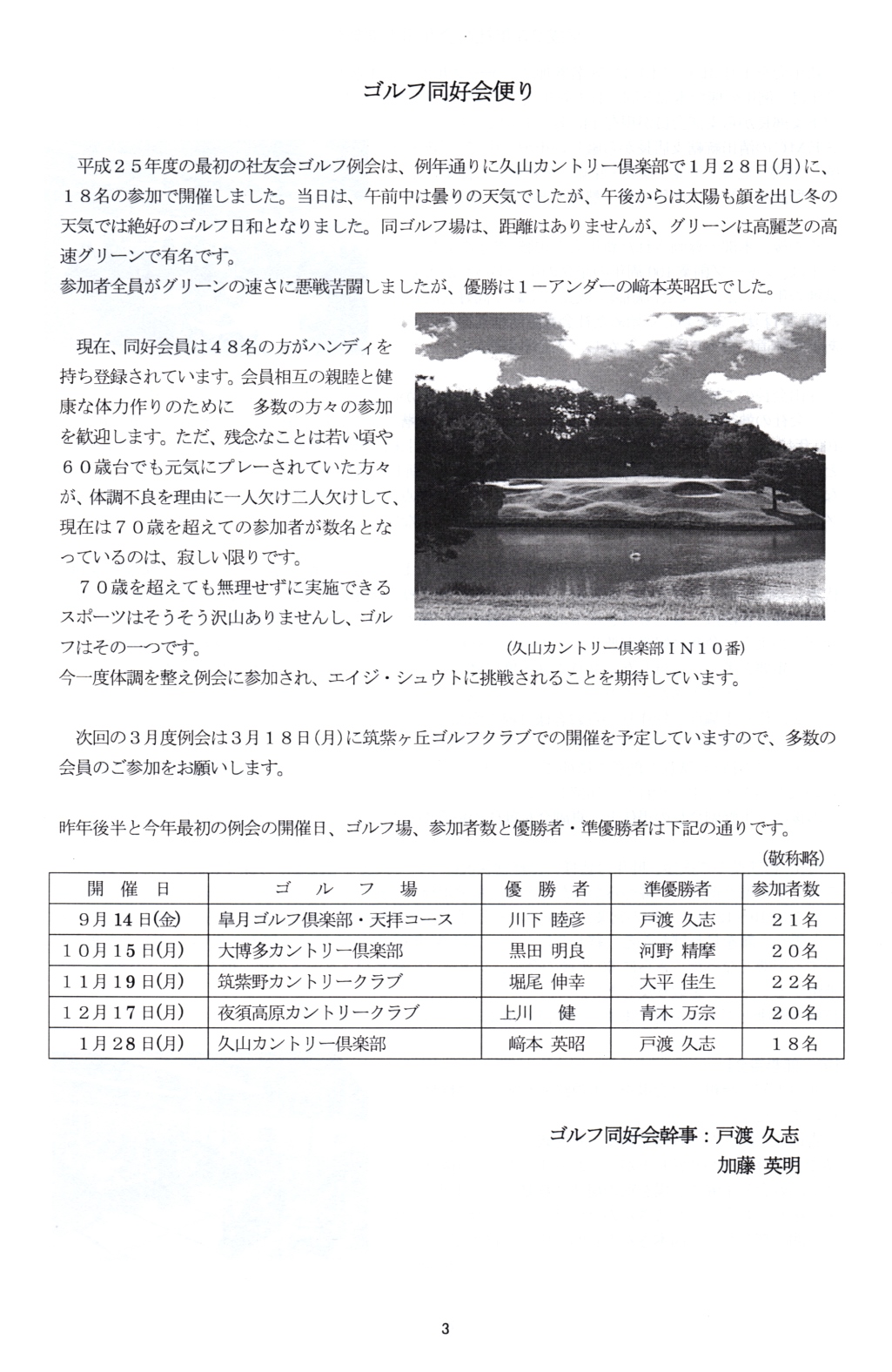 ゴルフ同好会便り

平成２５年度の最初の社友会ゴルフ例会は、例年通りに久山カントリー倶楽部で１月２８日(月)に、１８名の参加で開催しました。当日は、午前中は曇りの天気でしたが、午後からは太陽も顔を出し冬の天気では絶好のゴルフ日和となりました。同ゴルフ場は、距離はありませんが、グリーンは高麗芝の高速グリーンで有名です。
参加者全員がグリーンの速さに悪戦苦闘しましたが、優勝は１－アンダーの﨑本英昭氏でした。

現在、同好会員は４８名の方がハンディを持ち登録されています。会員相互の親睦と健康な体力作りのために　多数の方々の参加を歓迎します。ただ、残念なことは若い頃や６０歳台でも元気にプレーされていた方々が、体調不良を理由に一人欠け二人欠けして、現在は７０歳を超えての参加者が数名となっているのは、寂しい限りです。
７０歳を超えても無理せずに実施できるスポーツはそうそう沢山ありませんし、ゴルフはその一つです。
(久山カントリー倶楽部ＩＮ１０番)
今一度体調を整え例会に参加され、エイジ・シュウトに挑戦されることを期待しています。

次回の３月度例会は３月１８日(月)に筑紫ヶ丘ゴルフクラブでの開催を予定していますので、多数の会員のご参加をお願いします。

昨年後半と今年最初の例会の開催日、ゴルフ場、参加者数と優勝者・準優勝者は下記の通りです。
(敬称略)

| 開　催　日 | ゴ　ル　フ　場 | 優　勝　者 | 準優勝者 | 参加者数 |
|---|---|---|---|---|
| 9月14日(金) | 皐月ゴルフ倶楽部・天拝コース | 川下 睦彦 | 戸渡 久志 | ２１名 |
| １０月１５日(月) | 大博多カントリー倶楽部 | 黒田 明良 | 河野 精摩 | ２０名 |
| １１月１９日(月) | 筑紫野カントリークラブ | 堀尾 伸幸 | 大平 佳生 | ２２名 |
| １２月１７日(月) | 夜須高原カントリークラブ | 上川　健 | 青木 万宗 | ２０名 |
| １月２８日(月) | 久山カントリー倶楽部 | 﨑本 英昭 | 戸渡 久志 | １８名 |

ゴルフ同好会幹事：戸渡 久志
加藤 英明

3